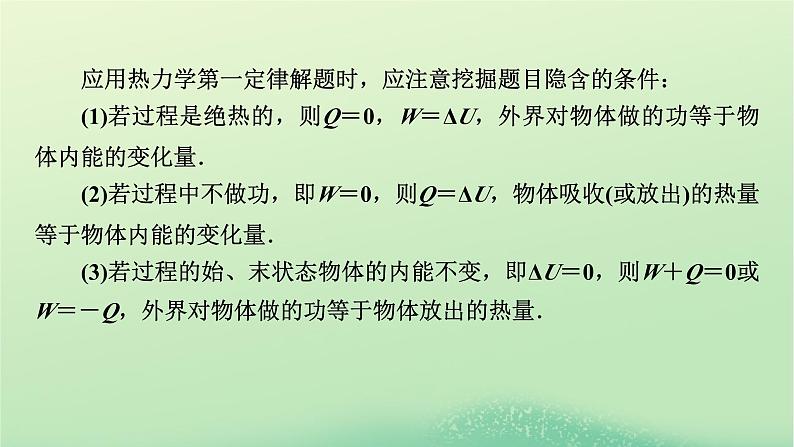 应用热力学第一定律解题时，应注意挖掘题目隐含的条件：

(1)若过程是绝热的，则$Q=0$，$W=\Delta U$，外界对物体做的功等于物体内能的变化量.

(2)若过程中不做功，即$W=0$，则$Q=\Delta U$，物体吸收(或放出)的热量等于物体内能的变化量.

(3)若过程的始、末状态物体的内能不变，即$\Delta U=0$，则$W+Q=0$或$W=-Q$，外界对物体做的功等于物体放出的热量.